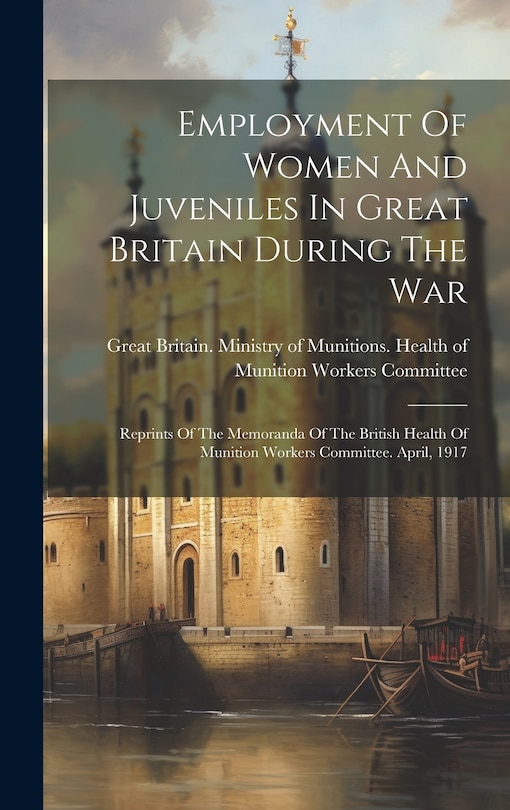 Employment Of Women And Juveniles In Great Britain During The War

Great Britain. Ministry of Munitions. Health of Munition Workers Committee

Reprints Of The Memoranda Of The British Health Of Munition Workers Committee. April, 1917